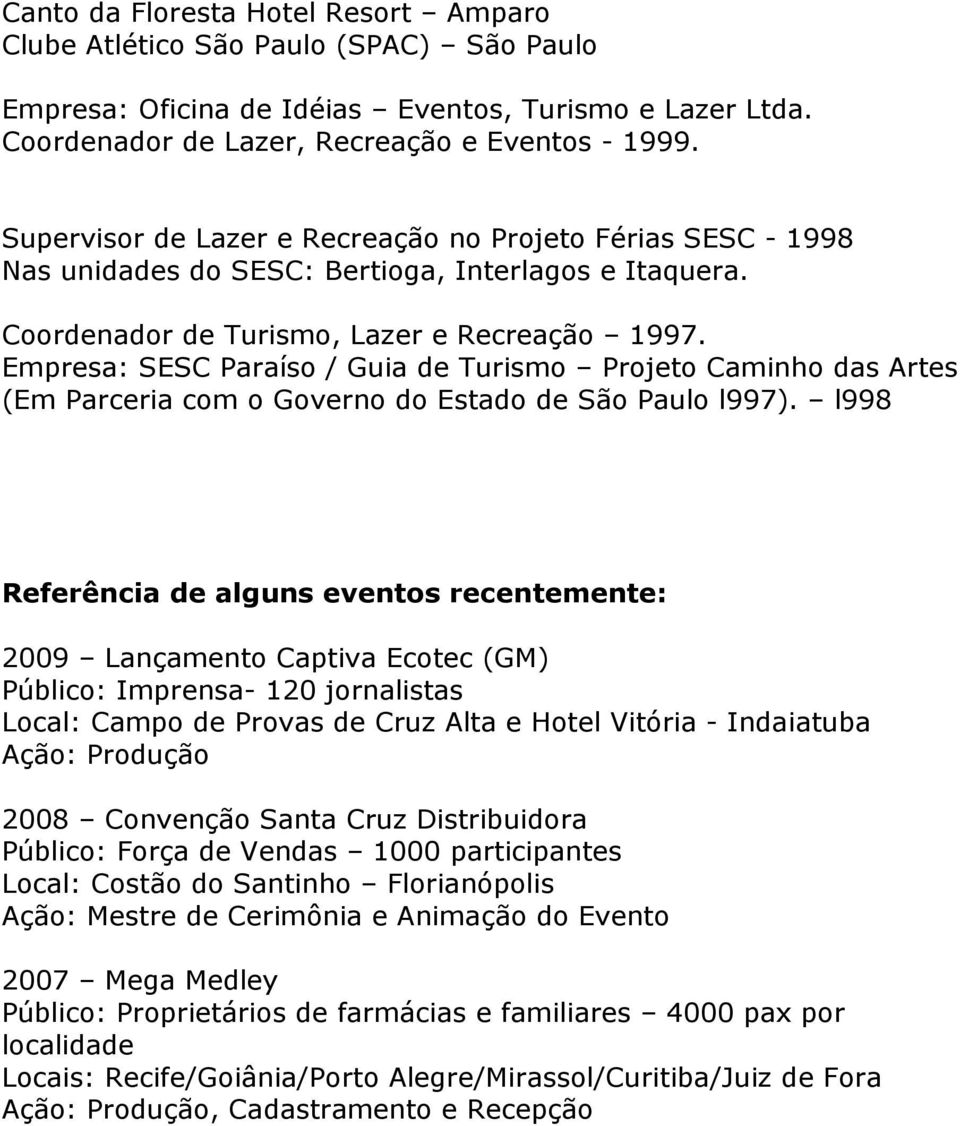 Canto da Floresta Hotel Resort – Amparo
Clube Atlético São Paulo (SPAC) – São Paulo

Empresa: Oficina de Idéias – Eventos, Turismo e Lazer Ltda.
Coordenador de Lazer, Recreação e Eventos - 1999.

Supervisor de Lazer e Recreação no Projeto Férias SESC - 1998
Nas unidades do SESC: Bertioga, Interlagos e Itaquera.

Coordenador de Turismo, Lazer e Recreação – 1997.
Empresa: SESC Paraíso / Guia de Turismo – Projeto Caminho das Artes (Em Parceria com o Governo do Estado de São Paulo l997). – l998

Referência de alguns eventos recentemente:

2009 – Lançamento Captiva Ecotec (GM)
Público: Imprensa- 120 jornalistas
Local: Campo de Provas de Cruz Alta e Hotel Vitória - Indaiatuba
Ação: Produção

2008 – Convenção Santa Cruz Distribuidora
Público: Força de Vendas – 1000 participantes
Local: Costão do Santinho – Florianópolis
Ação: Mestre de Cerimônia e Animação do Evento

2007 – Mega Medley
Público: Proprietários de farmácias e familiares – 4000 pax por localidade
Locais: Recife/Goiânia/Porto Alegre/Mirassol/Curitiba/Juiz de Fora
Ação: Produção, Cadastramento e Recepção